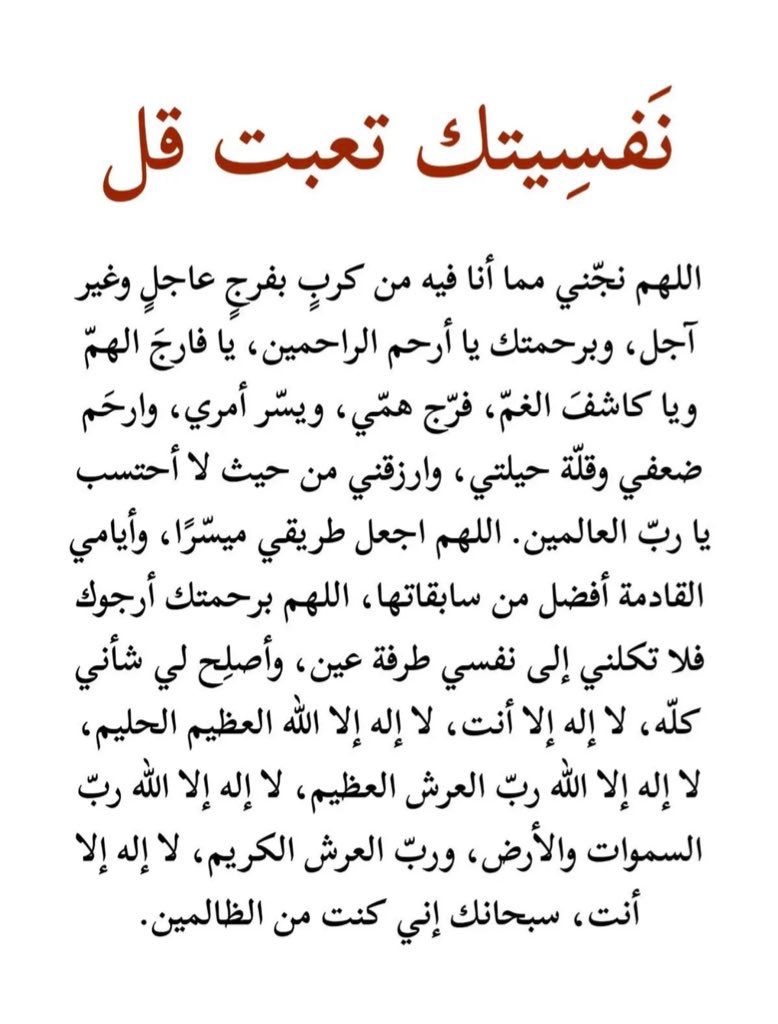 نَفسِيتك تعبت قل

اللهم نجّني مما أنا فيه من كربٍ بفرجٍ عاجلٍ وغير آجل، وبرحمتك يا أرحم الراحمين، يا فارجَ الهمّ ويا كاشفَ الغمّ، فرّج همّي، ويسّر أمري، وارحَم ضعفي وقلّة حيلتي، وارزقني من حيث لا أحتسب يا ربّ العالمين. اللهم اجعل طريقي ميسّرًا، وأيامي القادمة أفضل من سابقاتها، اللهم برحمتك أرجوك فلا تكلني إلى نفسي طرفة عين، وأصلِح لي شأني كلّه، لا إله إلا أنت، لا إله إلا الله العظيم الحليم، لا إله إلا الله ربّ العرش العظيم، لا إله إلا الله ربّ السموات والأرض، وربّ العرش الكريم، لا إله إلا أنت، سبحانك إني كنت من الظالمين.